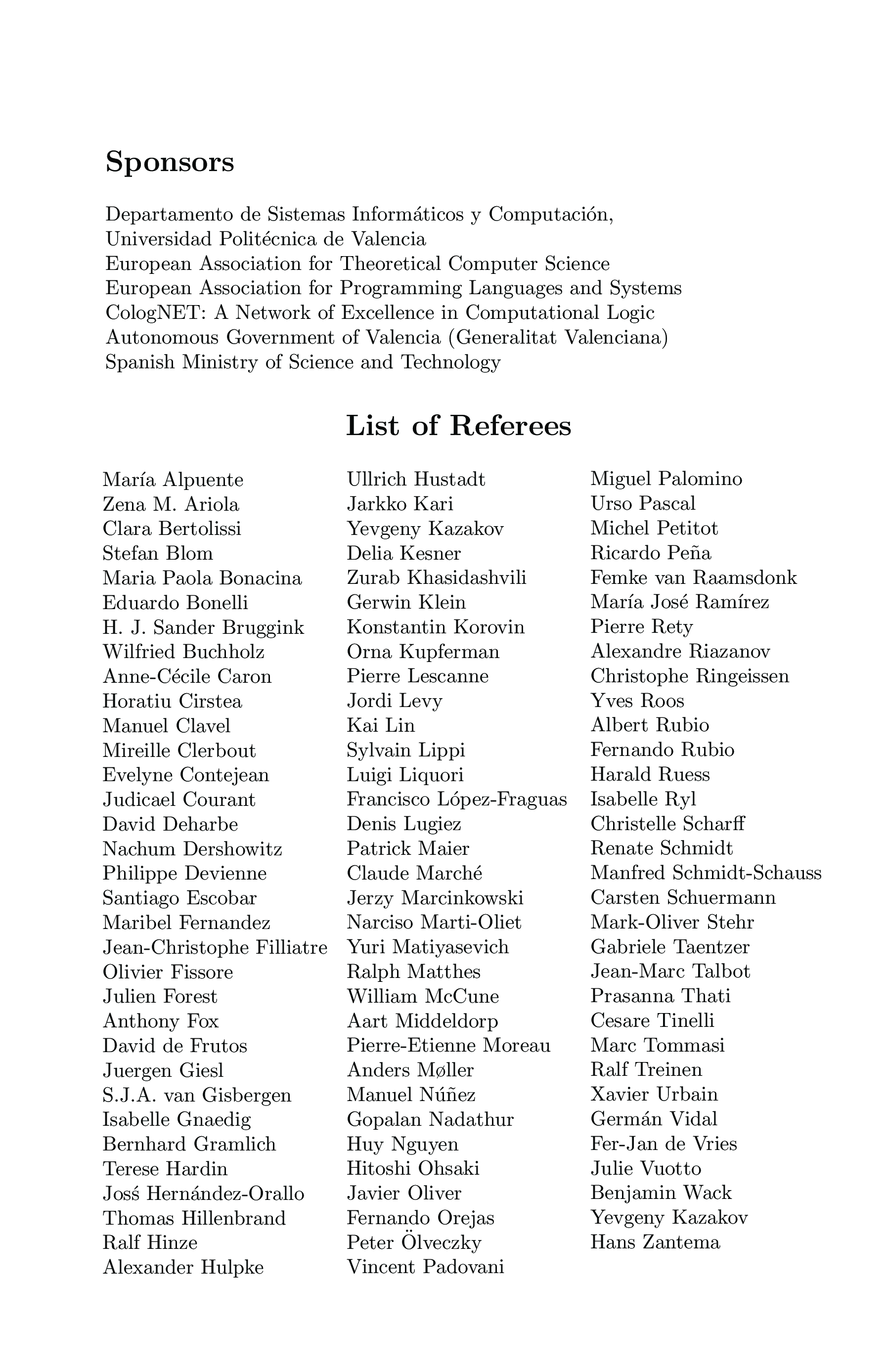 Sponsors

Departamento de Sistemas Informáticos y Computación, Universidad Politécnica de Valencia
European Association for Theoretical Computer Science
European Association for Programming Languages and Systems
CologNET: A Network of Excellence in Computational Logic
Autonomous Government of Valencia (Generalitat Valenciana)
Spanish Ministry of Science and Technology

List of Referees

María Alpuente
Zena M. Ariola
Clara Bertolissi
Stefan Blom
Maria Paola Bonacina
Eduardo Bonelli
H. J. Sander Bruggink
Wilfried Buchholz
Anne-Cécile Caron
Horatiu Cirstea
Manuel Clavel
Mireille Clerbout
Evelyne Contejean
Judicael Courant
David Deharbe
Nachum Dershowitz
Philippe Devienne
Santiago Escobar
Maribel Fernandez
Jean-Christophe Filliatre
Olivier Fissore
Julien Forest
Anthony Fox
David de Frutos
Juergen Giesl
S.J.A. van Gisbergen
Isabelle Gnaedig
Bernhard Gramlich
Terese Hardin
Josś Hernández-Orallo
Thomas Hillenbrand
Ralf Hinze
Alexander Hulpke

Ullrich Hustadt
Jarkko Kari
Yevgeny Kazakov
Delia Kesner
Zurab Khasidashvili
Gerwin Klein
Konstantin Korovin
Orna Kupferman
Pierre Lescanne
Jordi Levy
Kai Lin
Sylvain Lippi
Luigi Liquori
Francisco López-Fraguas
Denis Lugiez
Patrick Maier
Claude Marché
Jerzy Marcinkowski
Narciso Marti-Oliet
Yuri Matiyasevich
Ralph Matthes
William McCune
Aart Middeldorp
Pierre-Etienne Moreau
Anders Møller
Manuel Núñez
Gopalan Nadathur
Huy Nguyen
Hitoshi Ohsaki
Javier Oliver
Fernando Orejas
Peter Ölveczky
Vincent Padovani

Miguel Palomino
Urso Pascal
Michel Petitot
Ricardo Peña
Femke van Raamsdonk
María José Ramírez
Pierre Rety
Alexandre Riazanov
Christophe Ringeissen
Yves Roos
Albert Rubio
Fernando Rubio
Harald Ruess
Isabelle Ryl
Christelle Scharff
Renate Schmidt
Manfred Schmidt-Schauss
Carsten Schuermann
Mark-Oliver Stehr
Gabriele Taentzer
Jean-Marc Talbot
Prasanna Thati
Cesare Tinelli
Marc Tommasi
Ralf Treinen
Xavier Urbain
Germán Vidal
Fer-Jan de Vries
Julie Vuotto
Benjamin Wack
Yevgeny Kazakov
Hans Zantema